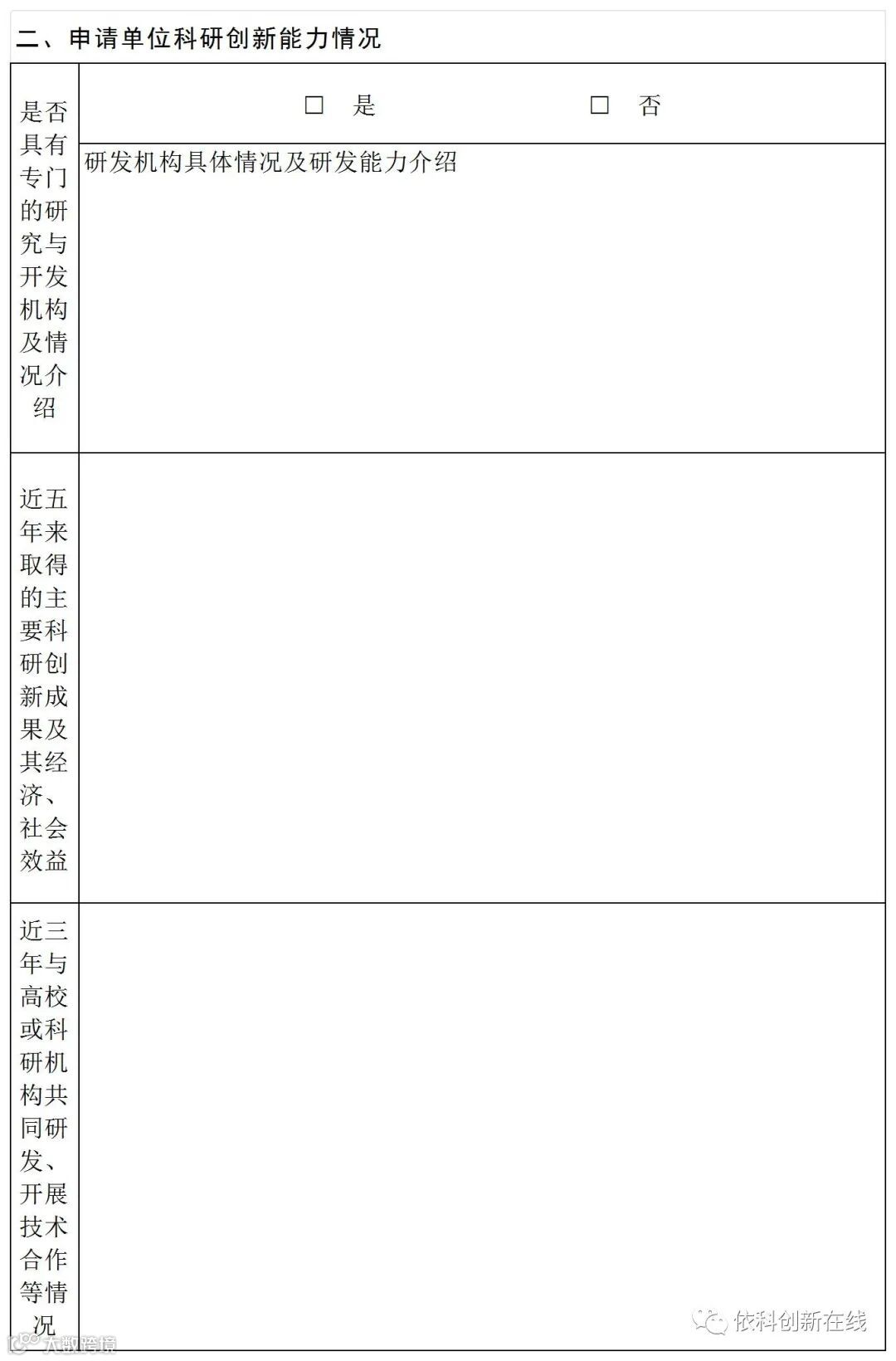 二、申请单位科研创新能力情况

是否具有专门的研究与开发机构及情况介绍

☐ 是 ☐ 否

研发机构具体情况及研发能力介绍

近五年来取得的主要科研创新成果及其经济、社会效益

近三年与高校或科研机构共同研发、开展技术合作等情况

依科创新在线

大数跨境